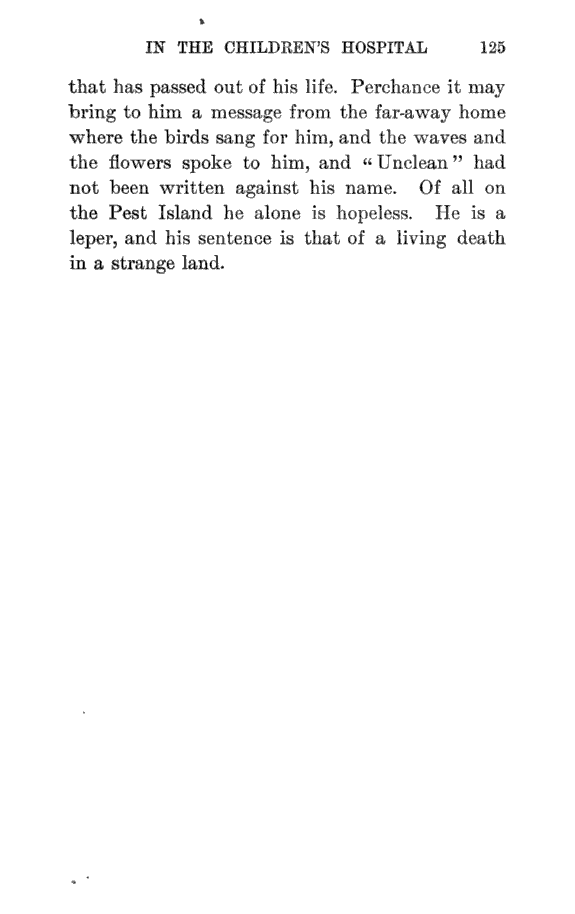 IN THE CHILDREN'S HOSPITAL 125

that has passed out of his life. Perchance it may bring to him a message from the far-away home where the birds sang for him, and the waves and the flowers spoke to him, and "Unclean" had not been written against his name. Of all on the Pest Island he alone is hopeless. He is a leper, and his sentence is that of a living death in a strange land.